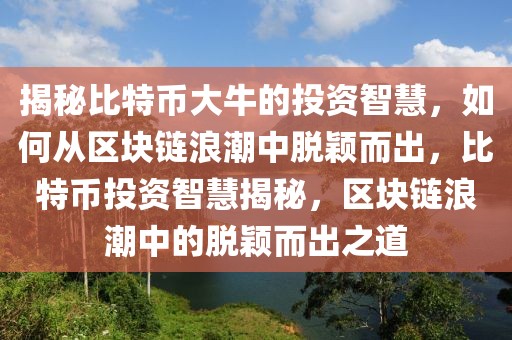 揭秘比特币大牛的投资智慧，如何从区块链浪潮中脱颖而出，比特币投资智慧揭秘，区块链浪潮中的脱颖而出之道